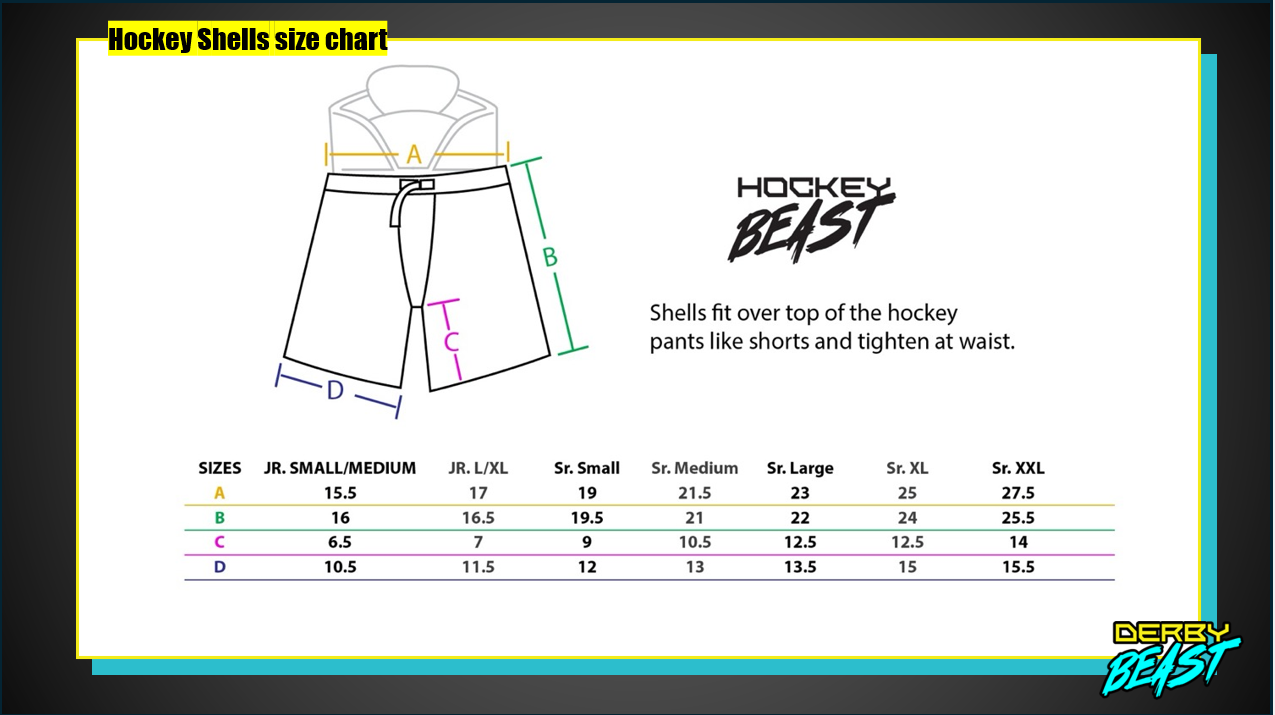 Hockey Shells size chart

A

B

C

D

HOCKEY BEAST

Shells fit over top of the hockey pants like shorts and tighten at waist.

| SIZES | JR. SMALL/MEDIUM | JR. L/XL | Sr. Small | Sr. Medium | Sr. Large | Sr. XL | Sr. XXL |
|---|---|---|---|---|---|---|---|
| A | 15.5 | 17 | 19 | 21.5 | 23 | 25 | 27.5 |
| B | 16 | 16.5 | 19.5 | 21 | 22 | 24 | 25.5 |
| C | 6.5 | 7 | 9 | 10.5 | 12.5 | 12.5 | 14 |
| D | 10.5 | 11.5 | 12 | 13 | 13.5 | 15 | 15.5 |

DERBY BEAST